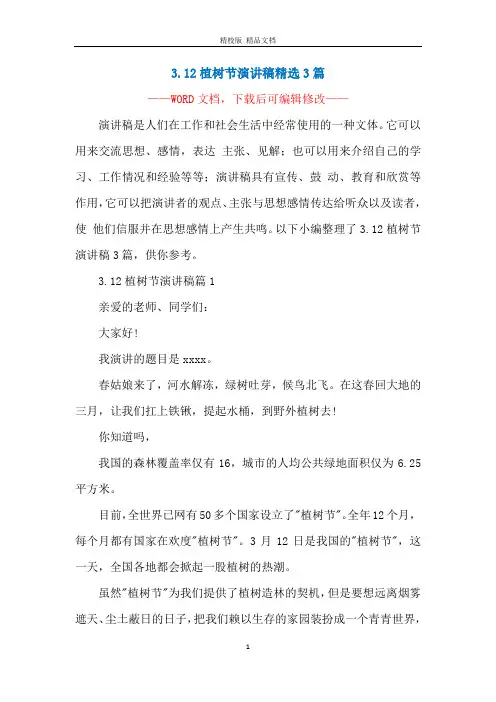 精校版 精品文档

3.12 植树节演讲稿精选 3 篇

——WORD 文档，下载后可编辑修改——

演讲稿是人们在工作和社会生活中经常使用的一种文体。它可以用来交流思想、感情，表达 主张、见解；也可以用来介绍自己的学习、工作情况和经验等等；演讲稿具有宣传、鼓 动、教育和欣赏等作用，它可以把演讲者的观点、主张与思想感情传达给听众以及读者，使 他们信服并在思想感情上产生共鸣。以下小编整理了 3.12 植树节演讲稿 3 篇，供你参考。

3.12 植树节演讲稿篇 1

亲爱的老师、同学们：

大家好!

我演讲的题目是 xxxx。

春姑娘来了，河水解冻，绿树吐芽，候鸟北飞。在这春回大地的三月，让我们扛上铁锹，提起水桶，到野外植树去!

你知道吗，

我国的森林覆盖率仅有 16，城市的人均公共绿地面积仅为 6.25 平方米。

目前，全世界已网有 50 多个国家设立了"植树节"。全年 12 个月，每个月都有国家在欢度"植树节"。3 月 12 日是我国的"植树节"，这一天，全国各地都会掀起一股植树的热潮。

虽然"植树节"为我们提供了植树造林的契机，但是要想远离烟雾遮天、尘土蔽日的日子，把我们赖以生存的家园装扮成一个青青世界，

1